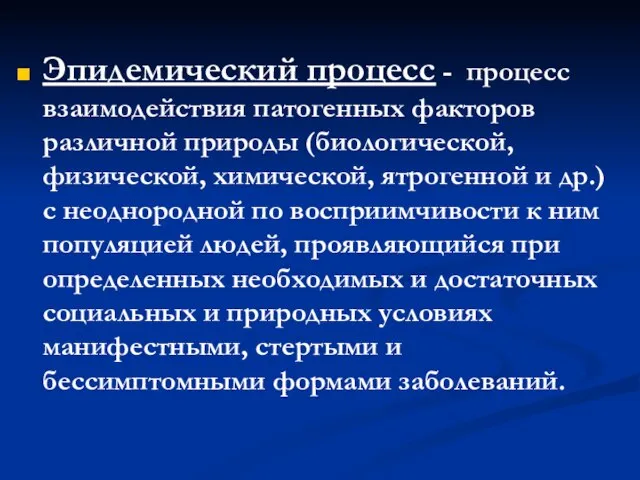 Эпидемический процесс - процесс взаимодействия патогенных факторов различной природы (биологической, физической, химической, ятрогенной и др.) с неоднородной по восприимчивости к ним популяцией людей, проявляющийся при определенных необходимых и достаточных социальных и природных условиях манифестными, стертыми и бессимптомными формами заболеваний.